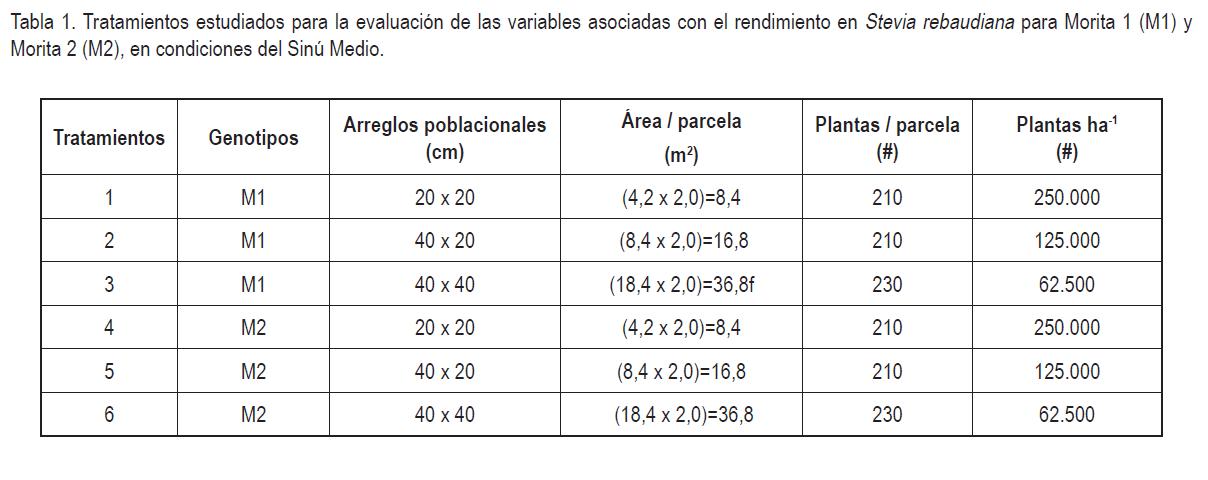 Tabla 1. Tratamientos estudiados para la evaluación de las variables asociadas con el rendimiento en Stevia rebaudiana para Morita 1 (M1) y Morita 2 (M2), en condiciones del Sinú Medio.

| Tratamientos | Genotipos | Arreglos poblacionales (cm) | Área / parcela ($m^2$) | Plantas / parcela (#) | Plantas $ha^{-1}$ (#) |
|---|---|---|---|---|---|
| 1 | M1 | 20 x 20 | (4,2 x 2,0)=8,4 | 210 | 250.000 |
| 2 | M1 | 40 x 20 | (8,4 x 2,0)=16,8 | 210 | 125.000 |
| 3 | M1 | 40 x 40 | (18,4 x 2,0)=36,8f | 230 | 62.500 |
| 4 | M2 | 20 x 20 | (4,2 x 2,0)=8,4 | 210 | 250.000 |
| 5 | M2 | 40 x 20 | (8,4 x 2,0)=16,8 | 210 | 125.000 |
| 6 | M2 | 40 x 40 | (18,4 x 2,0)=36,8 | 230 | 62.500 |